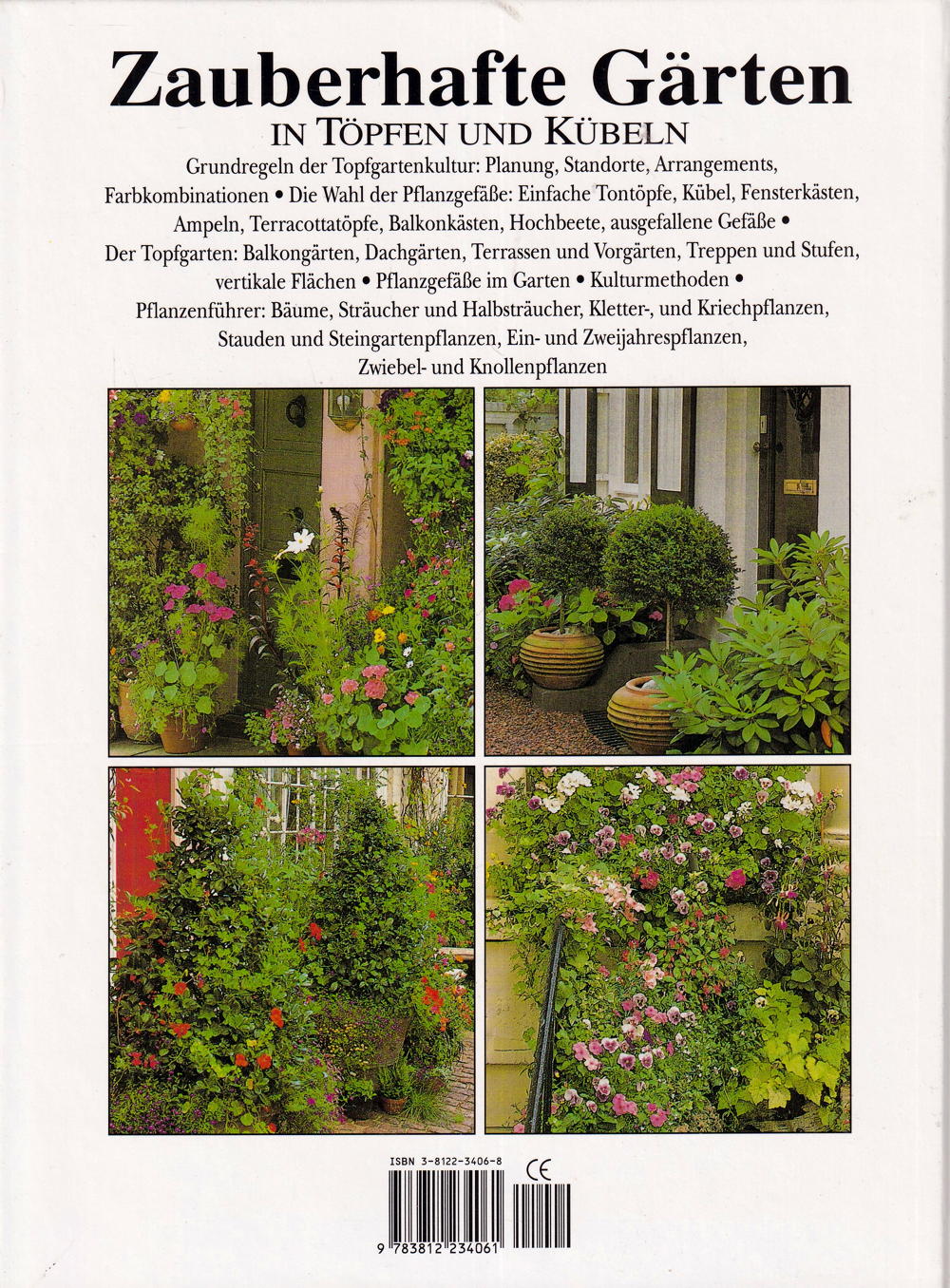 Zauberhafte Gärten
IN TÖPFEN UND KÜBELN

Grundregeln der Topfgartenkultur: Planung, Standorte, Arrangements, Farbkombinationen • Die Wahl der Pflanzgefäße: Einfache Tontöpfe, Kübel, Fensterkästen, Ampeln, Terracottatöpfe, Balkonkästen, Hochbeete, ausgefallene Gefäße • Der Topfgarten: Balkongärten, Dachgärten, Terrassen und Vorgärten, Treppen und Stufen, vertikale Flächen • Pflanzgefäße im Garten • Kulturmethoden • Pflanzenführer: Bäume, Sträucher und Halbsträucher, Kletter-, und Kriechpflanzen, Stauden und Steingartenpflanzen, Ein- und Zweijahrespflanzen, Zwiebel- und Knollenpflanzen

ISBN 3-8122-3406-8
CE
9 783812 234061